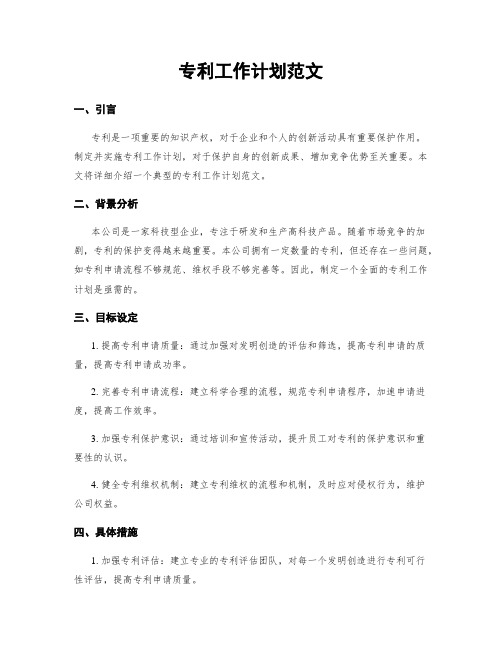 专利工作计划范文

一、引言

专利是一项重要的知识产权，对于企业和个人的创新活动具有重要保护作用。制定并实施专利工作计划，对于保护自身的创新成果、增加竞争优势至关重要。本文将详细介绍一个典型的专利工作计划范文。

二、背景分析

本公司是一家科技型企业，专注于研发和生产高科技产品。随着市场竞争的加剧，专利的保护变得越来越重要。本公司拥有一定数量的专利，但还存在一些问题，如专利申请流程不够规范、维权手段不够完善等。因此，制定一个全面的专利工作计划是亟需的。

三、目标设定

1. 提高专利申请质量：通过加强对发明创造的评估和筛选，提高专利申请的质量，提高专利申请成功率。

2. 完善专利申请流程：建立科学合理的流程，规范专利申请程序，加速申请进度，提高工作效率。

3. 加强专利保护意识：通过培训和宣传活动，提升员工对专利的保护意识和重要性的认识。

4. 健全专利维权机制：建立专利维权的流程和机制，及时应对侵权行为，维护公司权益。

四、具体措施

1. 加强专利评估：建立专业的专利评估团队，对每一个发明创造进行专利可行性评估，提高专利申请质量。